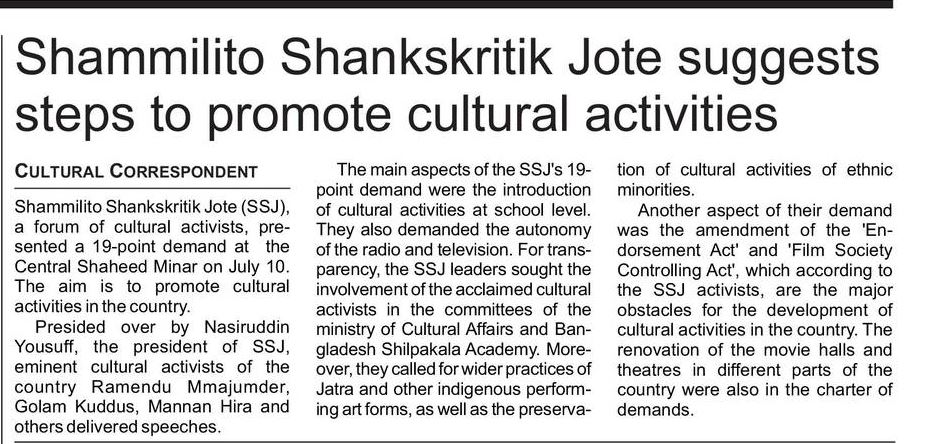 Shammilito Shankskritik Jote suggests steps to promote cultural activities

CULTURAL CORRESPONDENT

Shammilito Shankskritik Jote (SSJ), a forum of cultural activists, presented a 19-point demand at the Central Shaheed Minar on July 10. The aim is to promote cultural activities in the country.

Presided over by Nasiruddin Yousuff, the president of SSJ, eminent cultural activists of the country Ramendu Mmajumder, Golam Kuddus, Mannan Hira and others delivered speeches.

The main aspects of the SSJ's 19-point demand were the introduction of cultural activities at school level. They also demanded the autonomy of the radio and television. For transparency, the SSJ leaders sought the involvement of the acclaimed cultural activists in the committees of the ministry of Cultural Affairs and Bangladesh Shilpakala Academy. Moreover, they called for wider practices of Jatra and other indigenous performing art forms, as well as the preservation of cultural activities of ethnic minorities.

Another aspect of their demand was the amendment of the 'Endorsement Act' and 'Film Society Controlling Act', which according to the SSJ activists, are the major obstacles for the development of cultural activities in the country. The renovation of the movie halls and theatres in different parts of the country were also in the charter of demands.